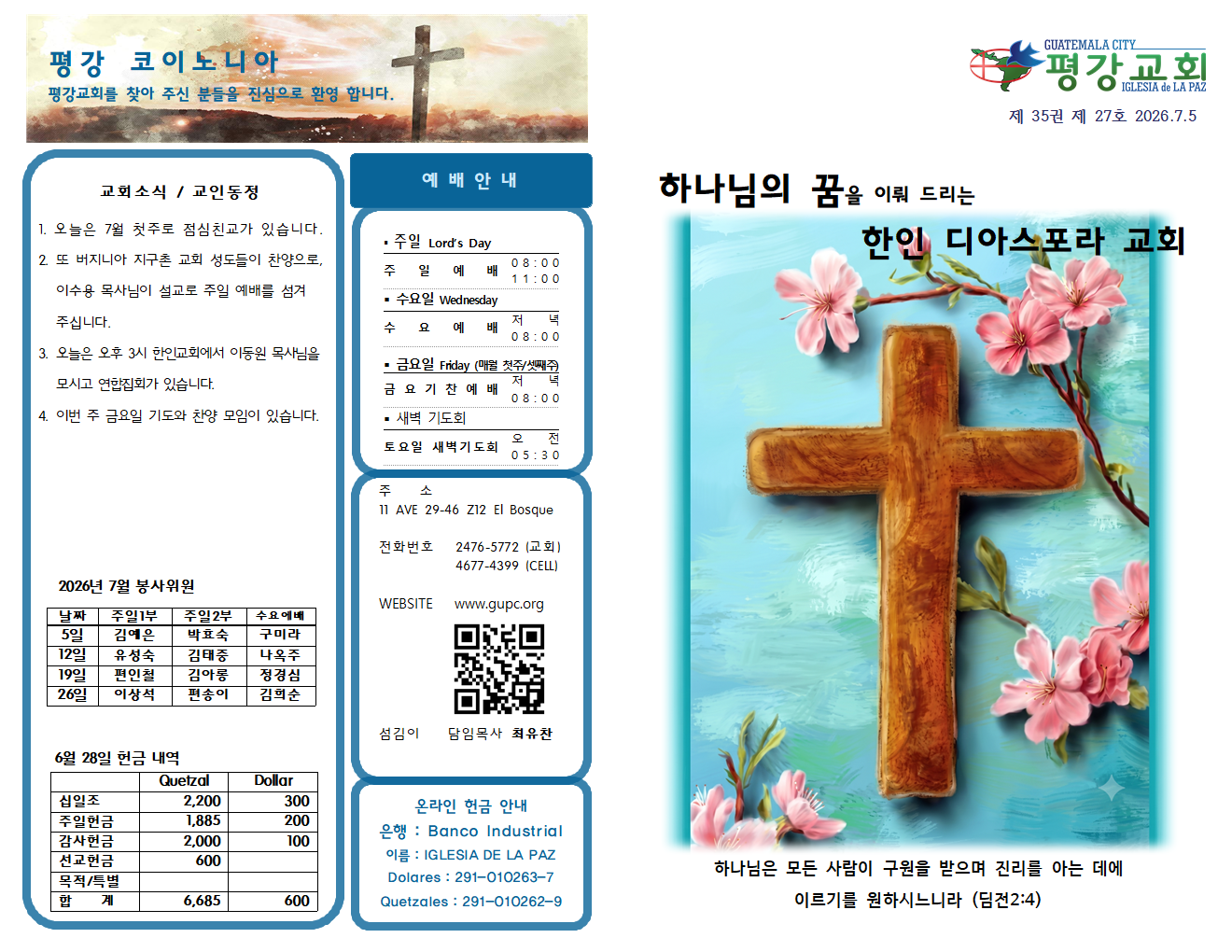 평강 코이노니아

평강교회를 찾아 주신 분들을 진심으로 환영 합니다.

교회소식 / 교인동정

1. 오늘은 7월 첫주로 점심친교가 있습니다.

2. 또 버지니아 지구촌 교회 성도들이 찬양으로, 이수용 목사님이 설교로 주일 예배를 섬겨 주십니다.

3. 오늘은 오후 3시 한인교회에서 이동원 목사님을 모시고 연합집회가 있습니다.

4. 이번 주 금요일 기도와 찬양 모임이 있습니다.

2026년 7월 봉사위원

| 날짜 | 주일1부 | 주일2부 | 수요예배 |
|---|---|---|---|
| 5일 | 김예은 | 박효숙 | 구미라 |
| 12일 | 유성숙 | 김태중 | 나옥주 |
| 19일 | 편인철 | 김아롱 | 정경심 |
| 26일 | 이상석 | 편송이 | 김희순 |

6월 28일 헌금 내역

| | Quetzal | Dollar |
|---|---|---|
| 십일조 | 2,200 | 300 |
| 주일헌금 | 1,885 | 200 |
| 감사헌금 | 2,000 | 100 |
| 선교헌금 | 600 | |
| 목적/특별 | | |
| 합 계 | 6,685 | 600 |

예 배 안 내

▪ 주일 Lord's Day

주 일 예 배 08:00 11:00

▪ 수요일 Wednesday

수 요 예 배 저 녁 08:00

▪ 금요일 Friday (매월 첫주/셋째주)

금 요 기 찬 예 배 저 녁 08:00

▪ 새벽 기도회

토요일 새벽기도회 오 전 05:30

주 소
11 AVE 29-46 Z12 El Bosque

전화번호 2476-5772 (교회)
4677-4399 (CELL)

WEBSITE www.gupc.org

섬김이 담임목사 최유찬

온라인 헌금 안내
은행 : Banco Industrial
이름 : IGLESIA DE LA PAZ
Dolares : 291-010263-7
Quetzales : 291-010262-9

GUATEMALA CITY
평강교회
IGLESIA de LA PAZ

제 35권 제 27호 2026.7.5

하나님의 꿈을 이뤄 드리는
한인 디아스포라 교회

하나님은 모든 사람이 구원을 받으며 진리를 아는 데에 이르기를 원하시느니라 (딤전2:4)